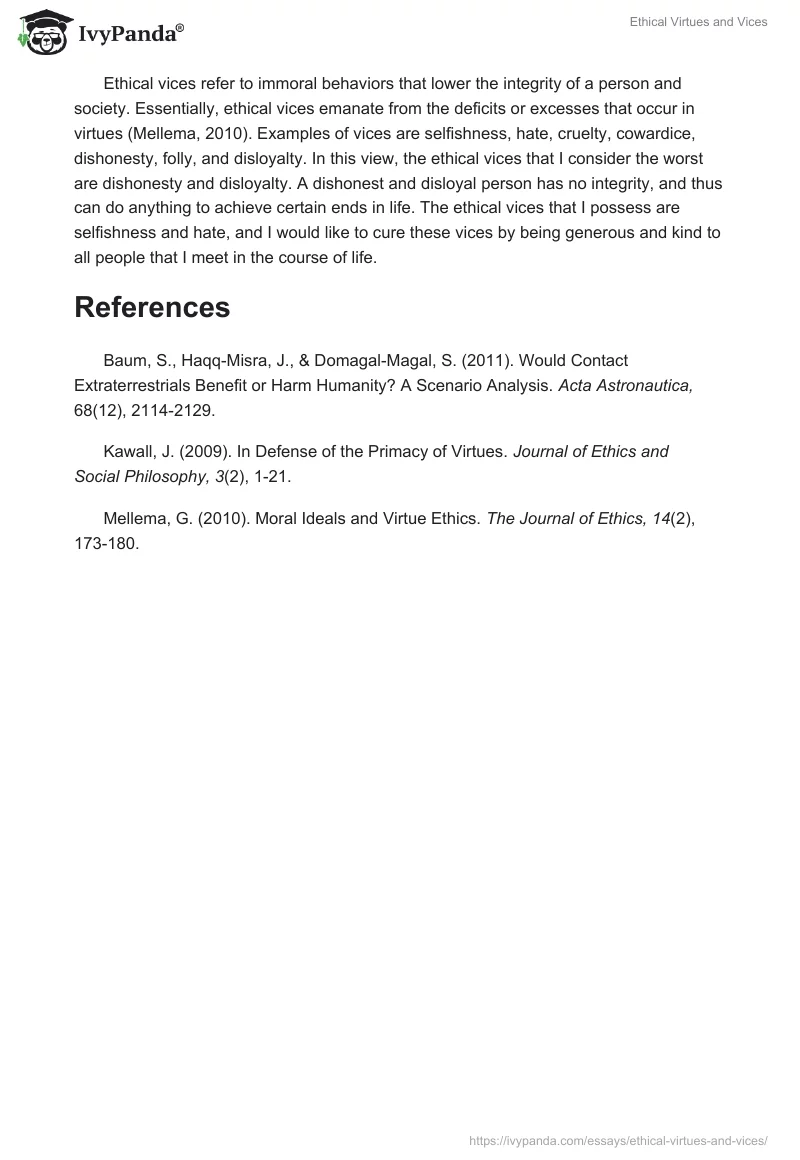 IvyPanda®

Ethical Virtues and Vices

Ethical vices refer to immoral behaviors that lower the integrity of a person and society. Essentially, ethical vices emanate from the deficits or excesses that occur in virtues (Mellema, 2010). Examples of vices are selfishness, hate, cruelty, cowardice, dishonesty, folly, and disloyalty. In this view, the ethical vices that I consider the worst are dishonesty and disloyalty. A dishonest and disloyal person has no integrity, and thus can do anything to achieve certain ends in life. The ethical vices that I possess are selfishness and hate, and I would like to cure these vices by being generous and kind to all people that I meet in the course of life.

References

Baum, S., Haqq-Misra, J., & Domagal-Magal, S. (2011). Would Contact Extraterrestrials Benefit or Harm Humanity? A Scenario Analysis. Acta Astronautica, 68(12), 2114-2129.

Kawall, J. (2009). In Defense of the Primacy of Virtues. Journal of Ethics and Social Philosophy, 3(2), 1-21.

Mellema, G. (2010). Moral Ideals and Virtue Ethics. The Journal of Ethics, 14(2), 173-180.

https://ivypanda.com/essays/ethical-virtues-and-vices/